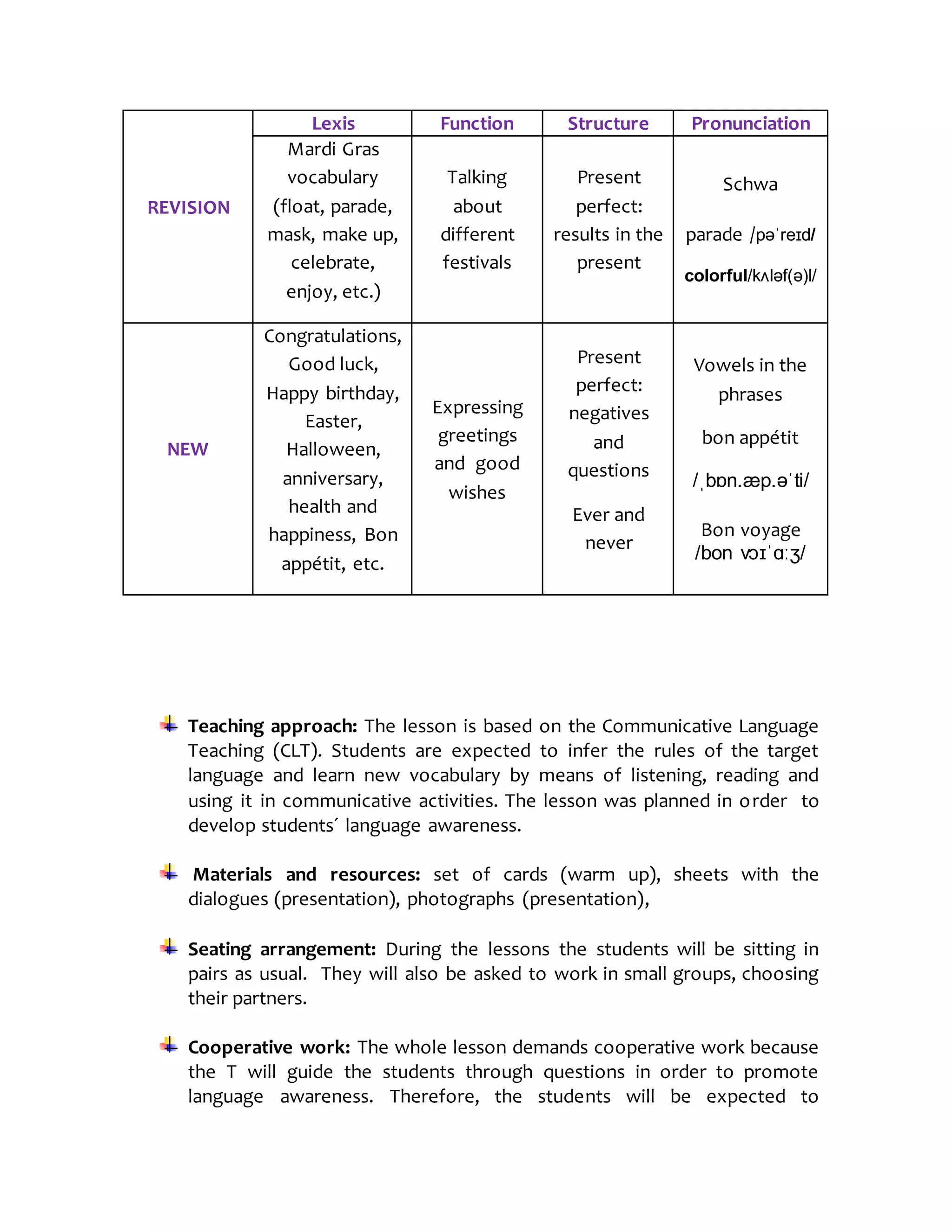 | | Lexis | Function | Structure | Pronunciation |
|---|---|---|---|---|
| REVISION | Mardi Gras vocabulary (float, parade, mask, make up, celebrate, enjoy, etc.) | Talking about different festivals | Present perfect: results in the present | Schwa parade /pəˈreɪd/ colorful/kʌləf(ə)l/ |
| NEW | Congratulations, Good luck, Happy birthday, Easter, Halloween, anniversary, health and happiness, Bon appétit, etc. | Expressing greetings and good wishes | Present perfect: negatives and questions Ever and never | Vowels in the phrases bon appétit /ˌbɒn.æp.əˈti/ Bon voyage /bon vɔɪˈɑːʒ/ |

Teaching approach: The lesson is based on the Communicative Language Teaching (CLT). Students are expected to infer the rules of the target language and learn new vocabulary by means of listening, reading and using it in communicative activities. The lesson was planned in order to develop students´ language awareness.

Materials and resources: set of cards (warm up), sheets with the dialogues (presentation), photographs (presentation),

Seating arrangement: During the lessons the students will be sitting in pairs as usual. They will also be asked to work in small groups, choosing their partners.

Cooperative work: The whole lesson demands cooperative work because the T will guide the students through questions in order to promote language awareness. Therefore, the students will be expected to